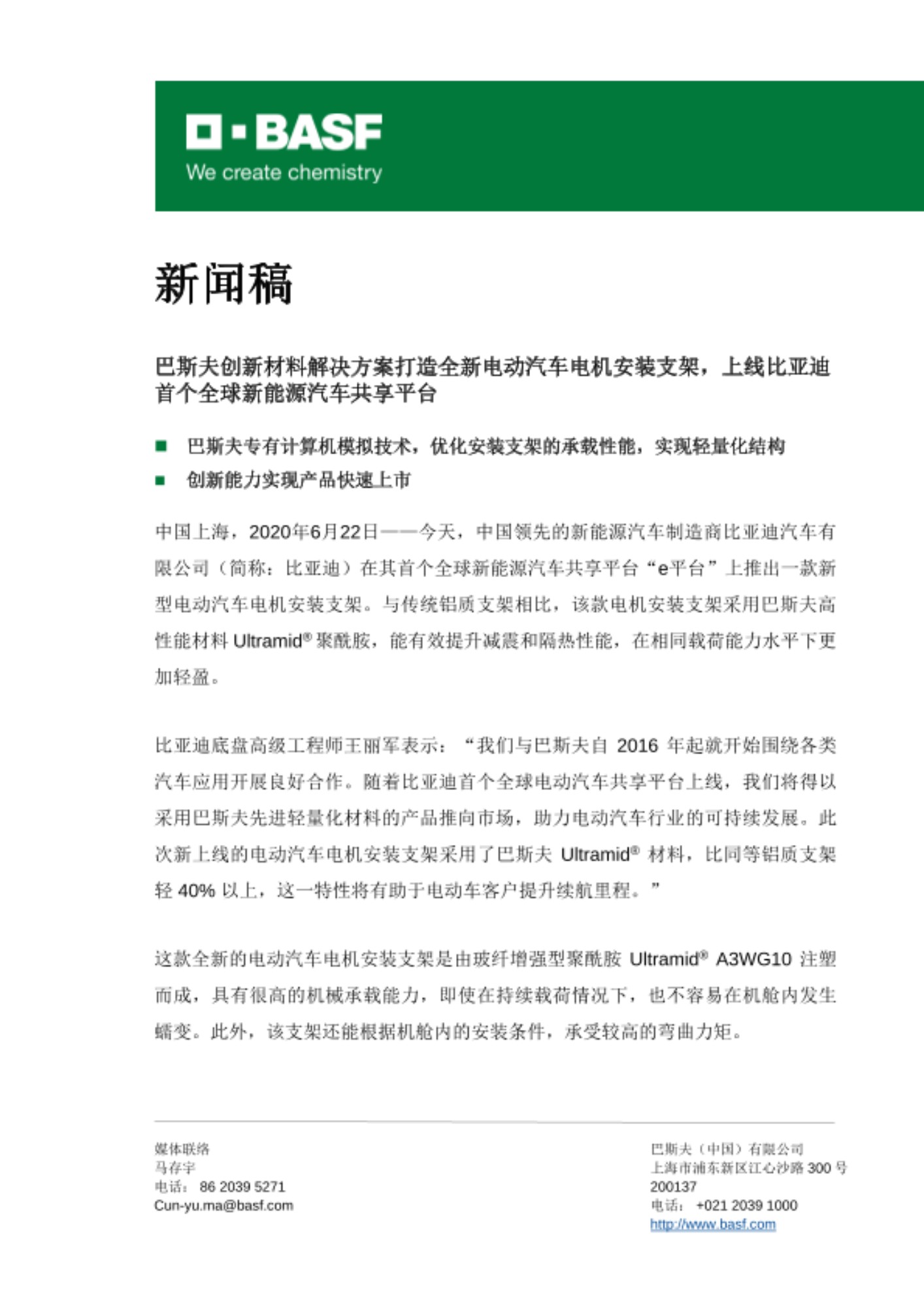 BASF
We create chemistry

新闻稿

巴斯夫创新材料解决方案打造全新电动汽车电机安装支架，上线比亚迪首个全球新能源汽车共享平台

■ 巴斯夫专有计算机模拟技术，优化安装支架的承载性能，实现轻量化结构
■ 创新能力实现产品快速上市

中国上海，2020年6月22日——今天，中国领先的新能源汽车制造商比亚迪汽车有限公司（简称：比亚迪）在其首个全球新能源汽车共享平台“e平台”上推出一款新型电动汽车电机安装支架。与传统铝质支架相比，该款电机安装支架采用巴斯夫高性能材料 Ultramid® 聚酰胺，能有效提升减震和隔热性能，在相同载荷能力水平下更加轻盈。

比亚迪底盘高级工程师王丽军表示：“我们与巴斯夫自 2016 年起就开始围绕各类汽车应用开展良好合作。随着比亚迪首个全球电动汽车共享平台上线，我们将得以采用巴斯夫先进轻量化材料的产品推向市场，助力电动汽车行业的可持续发展。此次新上线的电动汽车电机安装支架采用了巴斯夫 Ultramid® 材料，比同等铝质支架轻 40% 以上，这一特性将有助于电动车客户提升续航里程。”

这款全新的电动汽车电机安装支架是由玻纤增强型聚酰胺 Ultramid® A3WG10 注塑而成，具有很高的机械承载能力，即使在持续载荷情况下，也不容易在机舱内发生蠕变。此外，该支架还能根据机舱内的安装条件，承受较高的弯曲力矩。

媒体联络
马存宇
电话： 86 2039 5271
Cun-yu.ma@basf.com

巴斯夫（中国）有限公司
上海市浦东新区江心沙路 300 号
200137
电话： +021 2039 1000
http://www.basf.com